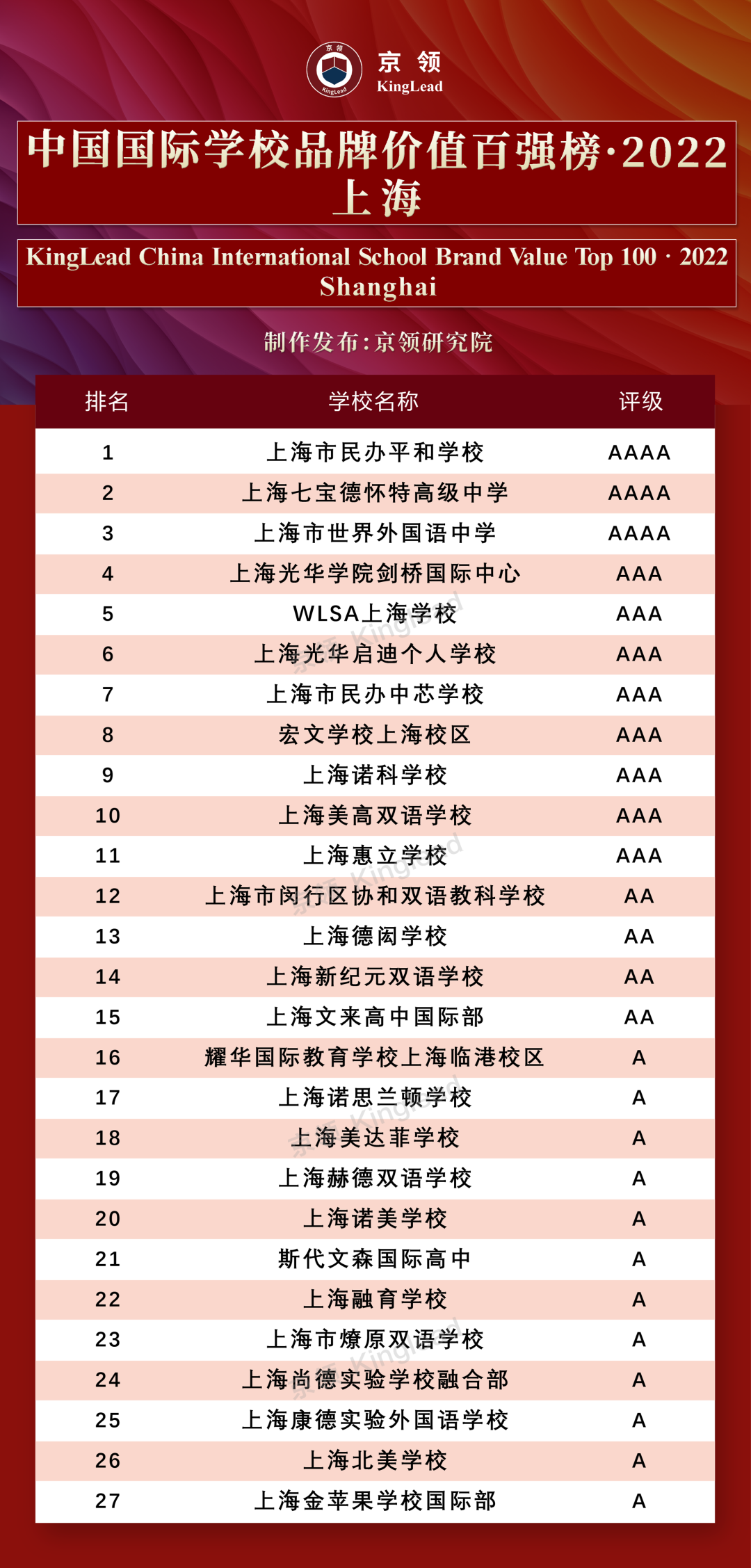 京领
KingLead

中国国际学校品牌价值百强榜·2022
上海

KingLead China International School Brand Value Top 100 · 2022
Shanghai

制作发布:京领研究院

| 排名 | 学校名称 | 评级 |
|---|---|---|
| 1 | 上海市民办平和学校 | AAAA |
| 2 | 上海七宝德怀特高级中学 | AAAA |
| 3 | 上海市世界外国语中学 | AAAA |
| 4 | 上海光华学院剑桥国际中心 | AAA |
| 5 | WLSA上海学校 | AAA |
| 6 | 上海光华启迪个人学校 | AAA |
| 7 | 上海市民办中芯学校 | AAA |
| 8 | 宏文学校上海校区 | AAA |
| 9 | 上海诺科学校 | AAA |
| 10 | 上海美高双语学校 | AAA |
| 11 | 上海惠立学校 | AAA |
| 12 | 上海市闵行区协和双语教科学校 | AA |
| 13 | 上海德闳学校 | AA |
| 14 | 上海新纪元双语学校 | AA |
| 15 | 上海文来高中国际部 | AA |
| 16 | 耀华国际教育学校上海临港校区 | A |
| 17 | 上海诺思兰顿学校 | A |
| 18 | 上海美达菲学校 | A |
| 19 | 上海赫德双语学校 | A |
| 20 | 上海诺美学校 | A |
| 21 | 斯代文森国际高中 | A |
| 22 | 上海融育学校 | A |
| 23 | 上海市燎原双语学校 | A |
| 24 | 上海尚德实验学校融合部 | A |
| 25 | 上海康德实验外国语学校 | A |
| 26 | 上海北美学校 | A |
| 27 | 上海金苹果学校国际部 | A |

京领 KingLead